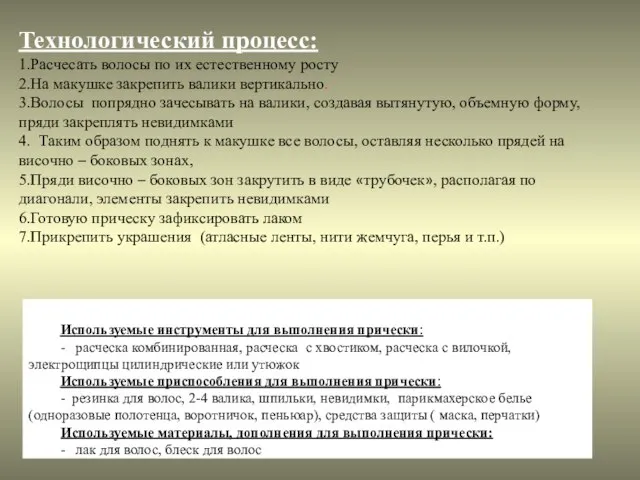 Технологический процесс:
1.Расчесать волосы по их естественному росту
2.На макушке закрепить валики вертикально.
3.Волосы попрядно зачесывать на валики, создавая вытянутую, объемную форму, пряди закреплять невидимками
4. Таким образом поднять к макушке все волосы, оставляя несколько прядей на височно – боковых зонах,
5.Пряди височно – боковых зон закрутить в виде «трубочек», располагая по диагонали, элементы закрепить невидимками
6.Готовую прическу зафиксировать лаком
7.Прикрепить украшения (атласные ленты, нити жемчуга, перья и т.п.)

Используемые инструменты для выполнения прически:
- расческа комбинированная, расческа с хвостиком, расческа с вилочкой, электрощипцы цилиндрические или утюжок
Используемые приспособления для выполнения прически:
- резинка для волос, 2-4 валика, шпильки, невидимки, парикмахерское белье (одноразовые полотенца, воротничок, пеньюар), средства защиты ( маска, перчатки)
Используемые материалы, дополнения для выполнения прически:
- лак для волос, блеск для волос